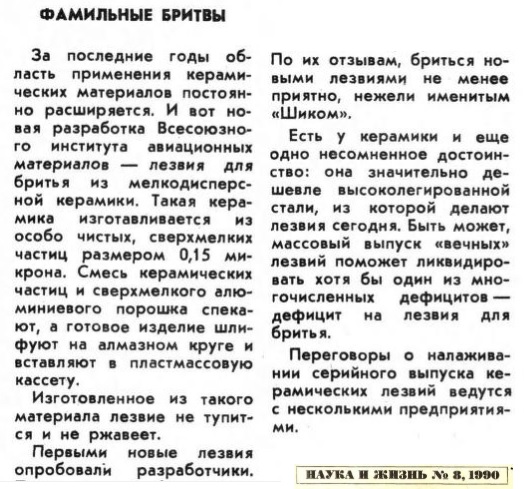 ФАМИЛЬНЫЕ БРИТВЫ

За последние годы область применения керамических материалов постоянно расширяется. И вот новая разработка Всесоюзного института авиационных материалов — лезвия для бритья из мелкодисперсной керамики. Такая керамика изготавливается из особо чистых, сверхмелких частиц размером 0,15 микрона. Смесь керамических частиц и сверхмелкого алюминиевого порошка спекают, а готовое изделие шлифуют на алмазном круге и вставляют в пластмассовую кассету.

Изготовленное из такого материала лезвие не тупится и не ржавеет.

Первыми новые лезвия опробовали разработчики. По их отзывам, бриться новыми лезвиями не менее приятно, нежели именитым «Шиком».

Есть у керамики и еще одно несомненное достоинство: она значительно дешевле высоколегированной стали, из которой делают лезвия сегодня. Быть может, массовый выпуск «вечных» лезвий поможет ликвидировать хотя бы один из многочисленных дефицитов — дефицит на лезвия для бритья.

Переговоры о налаживании серийного выпуска керамических лезвий ведутся с несколькими предприятиями.

НАУКА И ЖИЗНЬ № 8, 1990